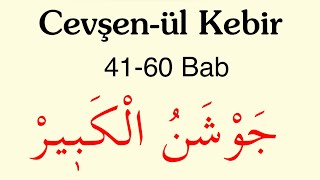 Cevşen-ül Kebir

41-60 Bab

جَوْشَنُ الْكَبِيرْ